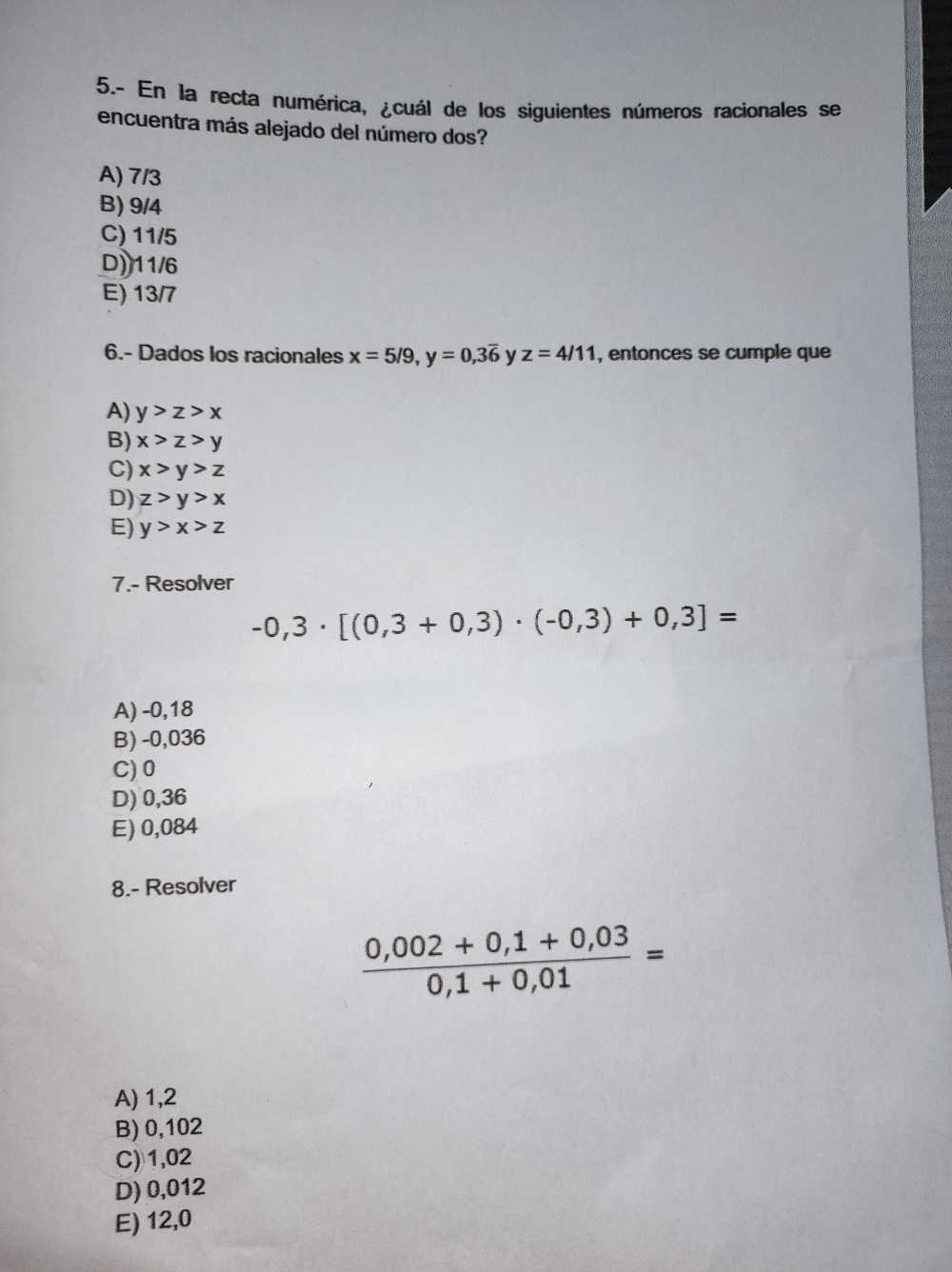 5.- En la recta numérica, ¿cuál de los siguientes números racionales se encuentra más alejado del número dos?

A) 7/3
B) 9/4
C) 11/5
D) 11/6
E) 13/7

6.- Dados los racionales x = 5/9, y = $0,3\overline{6}$ y z = 4/11, entonces se cumple que

A) y > z > x
B) x > z > y
C) x > y > z
D) z > y > x
E) y > x > z

7.- Resolver

$-0,3 \cdot [(0,3 + 0,3) \cdot (-0,3) + 0,3] =$

A) -0,18
B) -0,036
C) 0
D) 0,36
E) 0,084

8.- Resolver

$\frac{0,002 + 0,1 + 0,03}{0,1 + 0,01} =$

A) 1,2
B) 0,102
C) 1,02
D) 0,012
E) 12,0